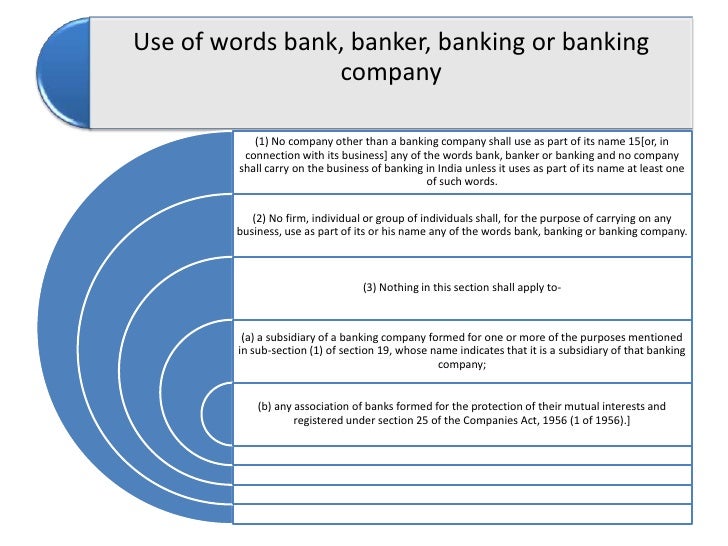 Use of words bank, banker, banking or banking company

(1) No company other than a banking company shall use as part of its name 15[or, in connection with its business] any of the words bank, banker or banking and no company shall carry on the business of banking in India unless it uses as part of its name at least one of such words.

(2) No firm, individual or group of individuals shall, for the purpose of carrying on any business, use as part of its or his name any of the words bank, banking or banking company.

(3) Nothing in this section shall apply to-

(a) a subsidiary of a banking company formed for one or more of the purposes mentioned in sub-section (1) of section 19, whose name indicates that it is a subsidiary of that banking company;

(b) any association of banks formed for the protection of their mutual interests and registered under section 25 of the Companies Act, 1956 (1 of 1956).]